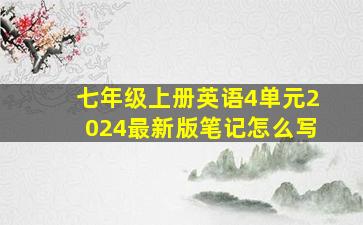 七年级上册英语4单元2024最新版笔记怎么写